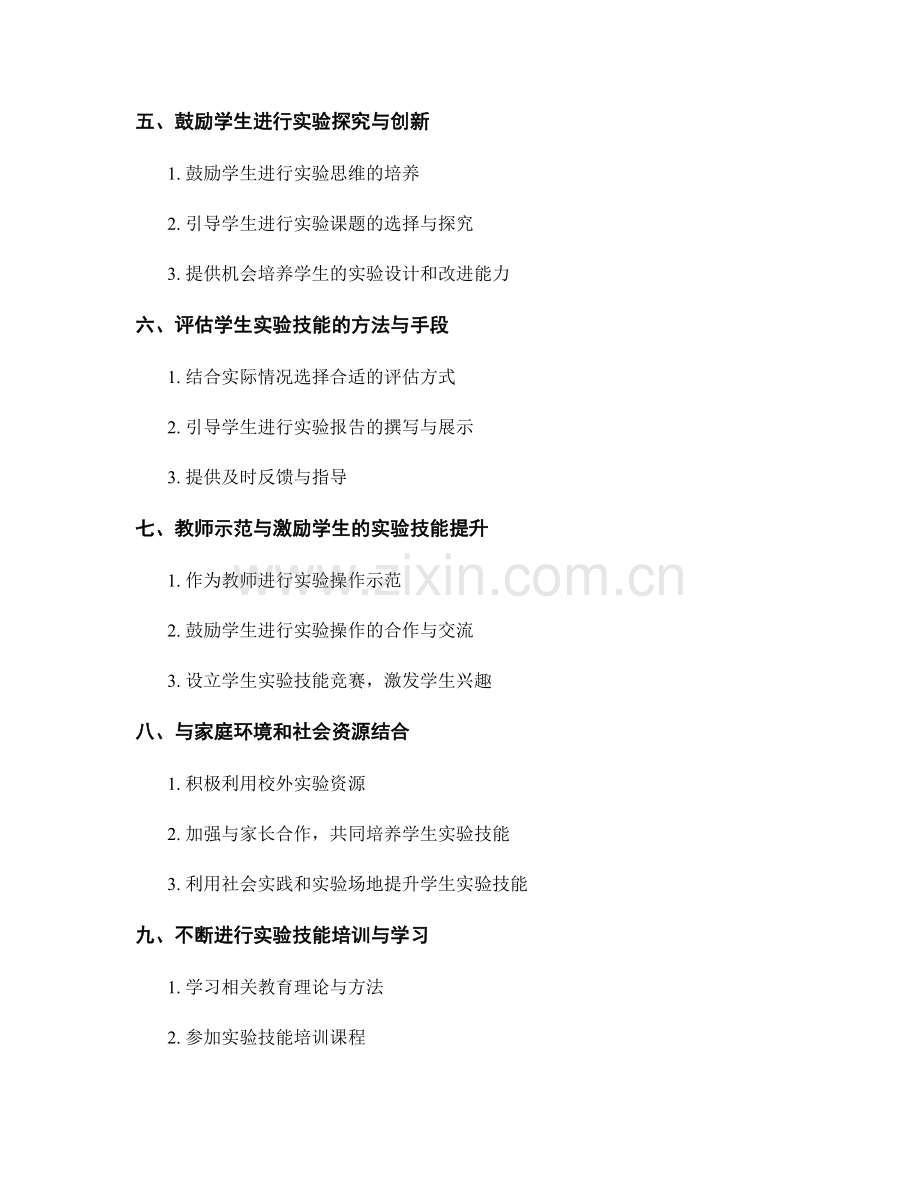 五、鼓励学生进行实验探究与创新

1.鼓励学生进行实验思维的培养

2.引导学生进行实验课题的选择与探究

3.提供机会培养学生的实验设计和改进能力

六、评估学生实验技能的方法与手段

1.结合实际情况选择合适的评估方式

2.引导学生进行实验报告的撰写与展示

3.提供及时反馈与指导

七、教师示范与激励学生的实验技能提升

1.作为教师进行实验操作示范

2.鼓励学生进行实验操作的合作与交流

3.设立学生实验技能竞赛，激发学生兴趣

八、与家庭环境和社会资源结合

1.积极利用校外实验资源

2.加强与家长合作，共同培养学生实验技能

3.利用社会实践和实验场地提升学生实验技能

九、不断进行实验技能培训与学习

1.学习相关教育理论与方法

2.参加实验技能培训课程

www.zixin.com.cn